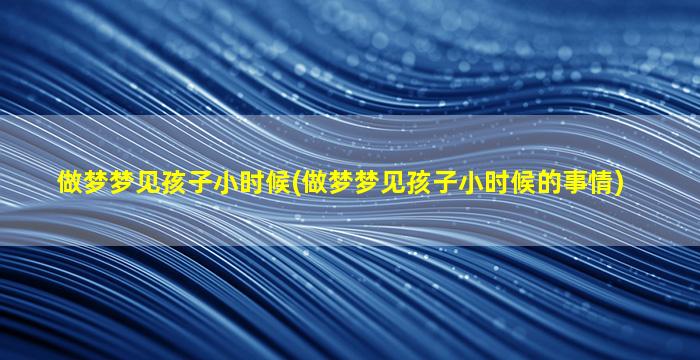 做梦梦见孩子小时候(做梦梦见孩子小时候的事情)